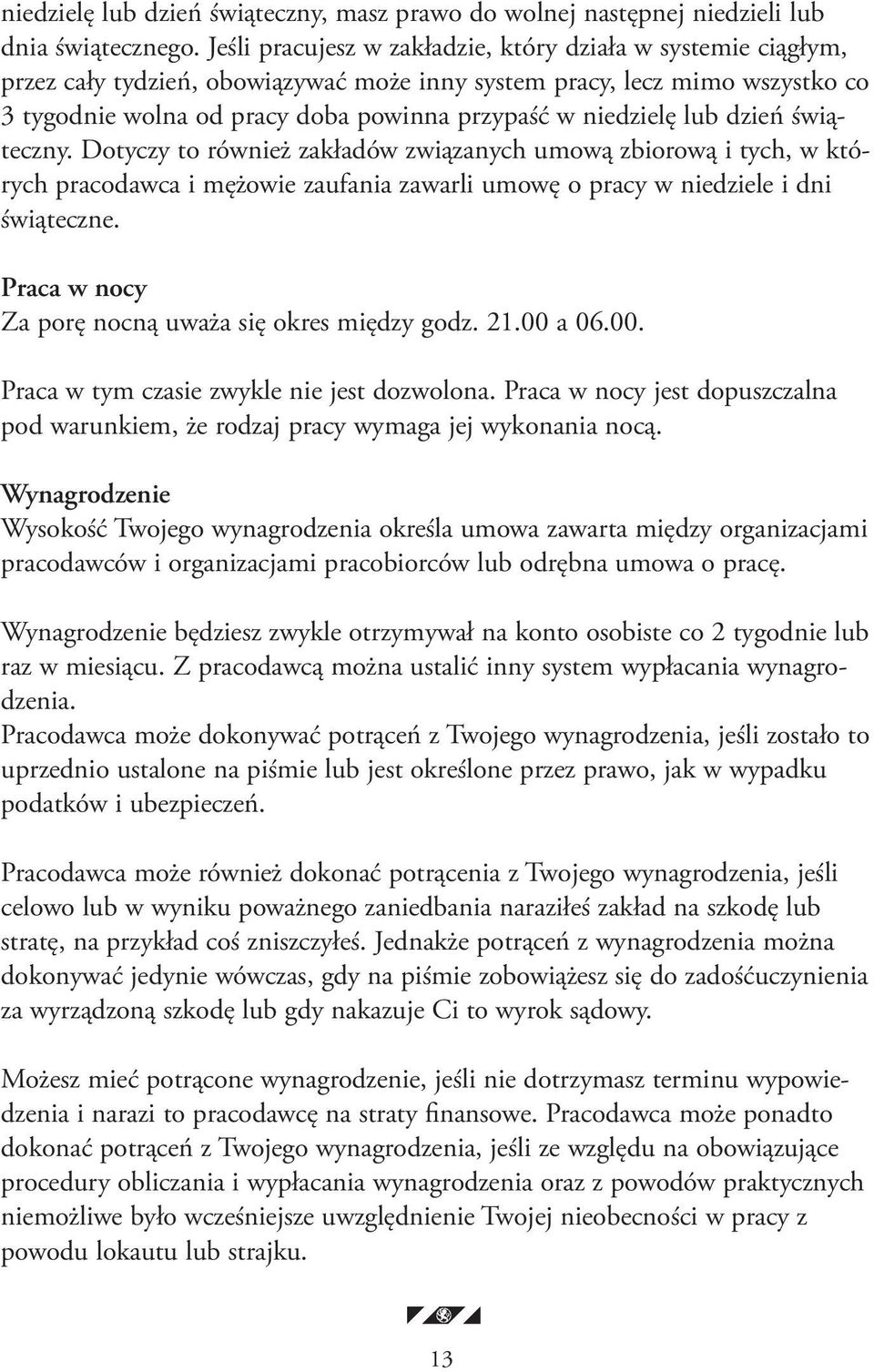 niedzielę lub dzień świąteczny, masz prawo do wolnej następnej niedzieli lub dnia świątecznego. Jeśli pracujesz w zakładzie, który działa w systemie ciągłym, przez cały tydzień, obowiązywać może inny system pracy, lecz mimo wszystko co 3 tygodnie wolna od pracy doba powinna przypaść w niedzielę lub dzień świąteczny. Dotyczy to również zakładów związanych umową zbiorową i tych, w których pracodawca i mężowie zaufania zawarli umowę o pracy w niedziele i dni świąteczne.

Praca w nocy
Za porę nocną uważa się okres między godz. 21.00 a 06.00.

Praca w tym czasie zwykle nie jest dozwolona. Praca w nocy jest dopuszczalna pod warunkiem, że rodzaj pracy wymaga jej wykonania nocą.

Wynagrodzenie
Wysokość Twojego wynagrodzenia określa umowa zawarta między organizacjami pracodawców i organizacjami pracobiorców lub odrębna umowa o pracę.

Wynagrodzenie będziesz zwykle otrzymywał na konto osobiste co 2 tygodnie lub raz w miesiącu. Z pracodawcą można ustalić inny system wypłacania wynagrodzenia.
Pracodawca może dokonywać potrąceń z Twojego wynagrodzenia, jeśli zostało to uprzednio ustalone na piśmie lub jest określone przez prawo, jak w wypadku podatków i ubezpieczeń.

Pracodawca może również dokonać potrącenia z Twojego wynagrodzenia, jeśli celowo lub w wyniku poważnego zaniedbania naraziłeś zakład na szkodę lub stratę, na przykład coś zniszczyłeś. Jednakże potrąceń z wynagrodzenia można dokonywać jedynie wówczas, gdy na piśmie zobowiążesz się do zadośćuczynienia za wyrządzoną szkodę lub gdy nakazuje Ci to wyrok sądowy.

Możesz mieć potrącone wynagrodzenie, jeśli nie dotrzymasz terminu wypowiedzenia i narazi to pracodawcę na straty finansowe. Pracodawca może ponadto dokonać potrąceń z Twojego wynagrodzenia, jeśli ze względu na obowiązujące procedury obliczania i wypłacania wynagrodzenia oraz z powodów praktycznych niemożliwe było wcześniejsze uwzględnienie Twojej nieobecności w pracy z powodu lokautu lub strajku.

13